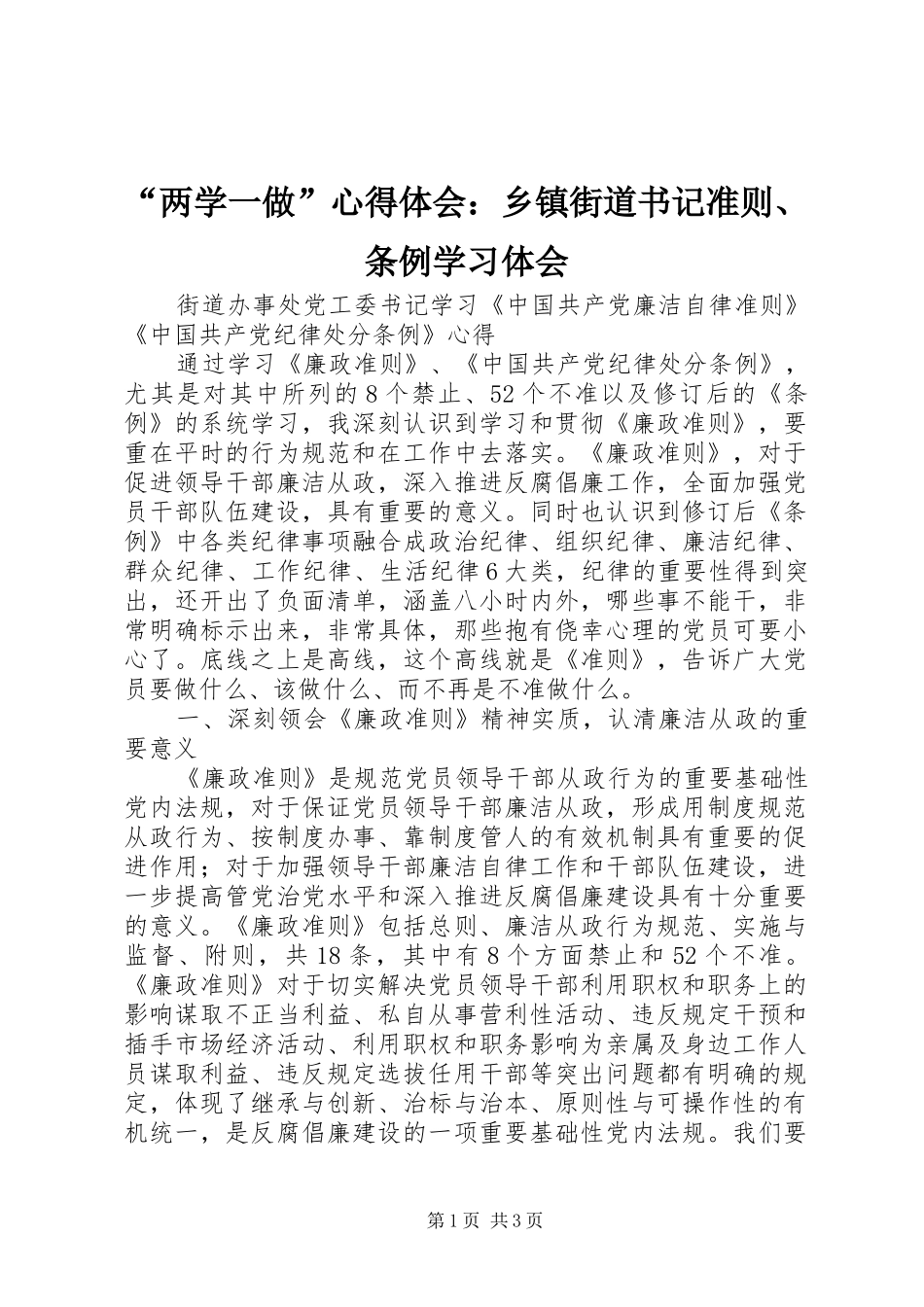 “两学一做”心得体会：乡镇街道书记准则、条例学习体会

街道办事处党工委书记学习《中国共产党廉洁自律准则》《中国共产党纪律处分条例》心得

通过学习《廉政准则》、《中国共产党纪律处分条例》，尤其是对其中所列的8个禁止、52个不准以及修订后的《条例》的系统学习，我深刻认识到学习和贯彻《廉政准则》，要重在平时的行为规范和在工作中去落实。《廉政准则》，对于促进领导干部廉洁从政，深入推进反腐倡廉工作，全面加强党员干部队伍建设，具有重要的意义。同时也认识到修订后《条例》中各类纪律事项融合成政治纪律、组织纪律、廉洁纪律、群众纪律、工作纪律、生活纪律6大类，纪律的重要性得到突出，还开出了负面清单，涵盖八小时内外，哪些事不能干，非常明确标示出来，非常具体，那些抱有侥幸心理的党员可要小心了。底线之上是高线，这个高线就是《准则》，告诉广大党员要做什么、该做什么、而不再是不准做什么。

一、深刻领会《廉政准则》精神实质，认清廉洁从政的重要意义

《廉政准则》是规范党员领导干部从政行为的重要基础性党内法规，对于保证党员领导干部廉洁从政，形成用制度规范从政行为、按制度办事、靠制度管人的有效机制具有重要的促进作用；对于加强领导干部廉洁自律工作和干部队伍建设，进一步提高管党治党水平和深入推进反腐倡廉建设具有十分重要的意义。《廉政准则》包括总则、廉洁从政行为规范、实施与监督、附则，共18条，其中有8个方面禁止和52个不准。《廉政准则》对于切实解决党员领导干部利用职权和职务上的影响谋取不正当利益、私自从事营利性活动、违反规定干预和插手市场经济活动、利用职权和职务影响为亲属及身边工作人员谋取利益、违反规定选拔任用干部等突出问题都有明确的规定，体现了继承与创新、治标与治本、原则性与可操作性的有机统一，是反腐倡廉建设的一项重要基础性党内法规。我们要

第1页 共3页